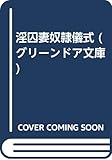 淫囚妻奴隷儀式 (グリーンドア文庫)

COVER COMING SOON